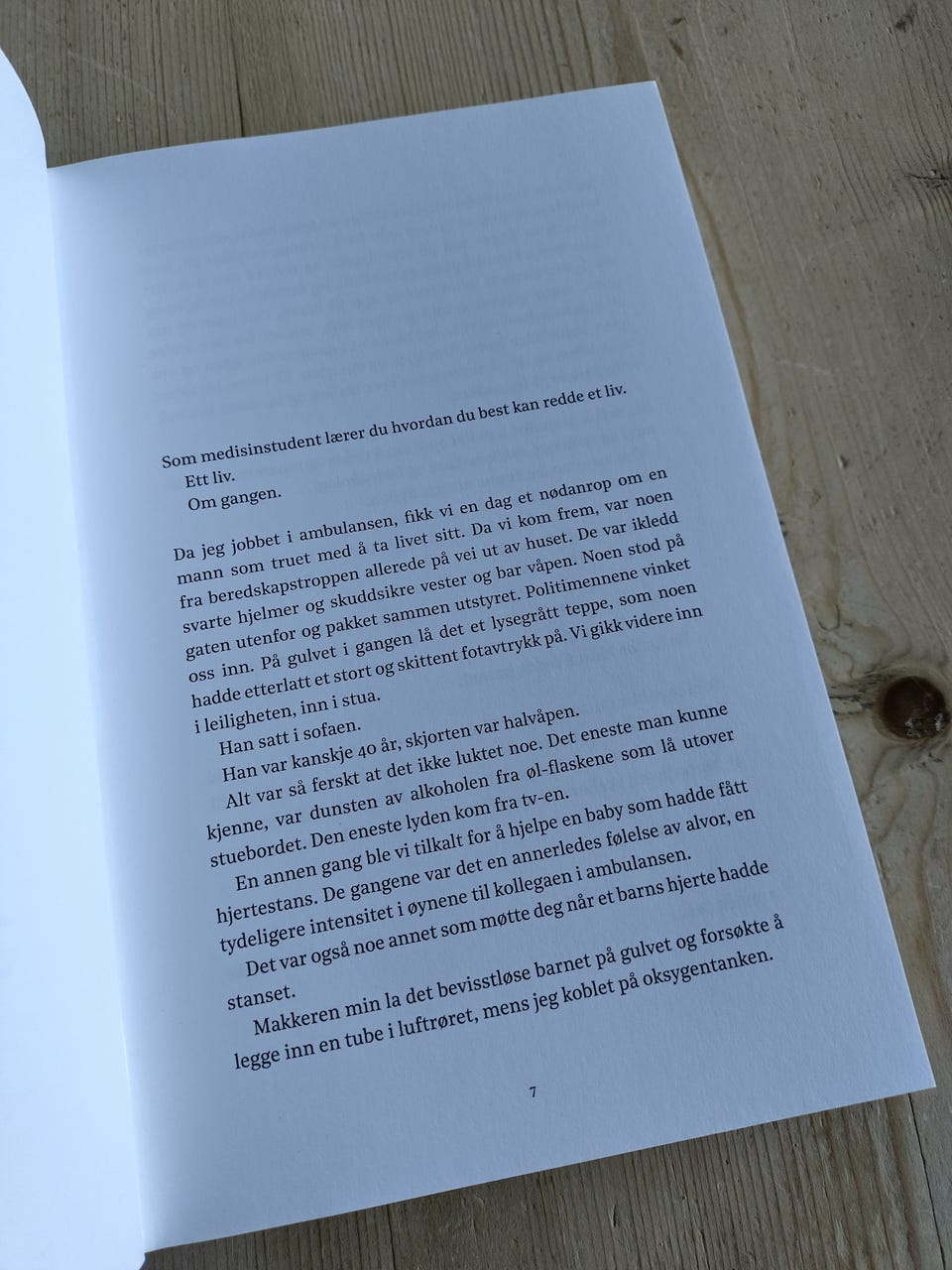 Som medisinstudent lærer du hvordan du best kan redde et liv.

Ett liv.

Om gangen.

Da jeg jobbet i ambulansen, fikk vi en dag et nødanrop om en mann som truet med å ta livet sitt. Da vi kom frem, var noen fra beredskapstroppen allerede på vei ut av huset. De var ikledd svarte hjelmer og skuddsikre vester og bar våpen. Noen stod på gaten utenfor og pakket sammen utstyret. Politimennene vinket oss inn. På gulvet i gangen lå det et lysegrått teppe, som noen hadde etterlatt et stort og skittent fotavtrykk på. Vi gikk videre inn i leiligheten, inn i stua.

Han satt i sofaen.

Han var kanskje 40 år, skjorten var halvåpen.

Alt var så ferskt at det ikke luktet noe. Det eneste man kunne kjenne, var dunsten av alkoholen fra øl-flaskene som lå utover stuebordet. Den eneste lyden kom fra tv-en.

En annen gang ble vi tilkalt for å hjelpe en baby som hadde fått hjertestans. De gangene var det en annerledes følelse av alvor, en tydeligere intensitet i øynene til kollegaen i ambulansen.

Det var også noe annet som møtte deg når et barns hjerte hadde stanset.

Makkeren min la det bevisstløse barnet på gulvet og forsøkte å legge inn en tube i luftrøret, mens jeg koblet på oksygentanken.

7